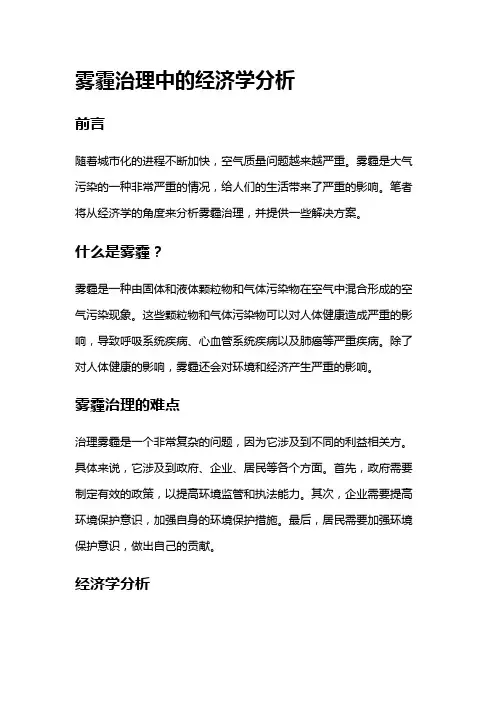 雾霾治理中的经济学分析

前言

随着城市化的进程不断加快，空气质量问题越来越严重。雾霾是大气污染的一种非常严重的情况，给人们的生活带来了严重的影响。笔者将从经济学的角度来分析雾霾治理，并提供一些解决方案。

什么是雾霾？

雾霾是一种由固体和液体颗粒物和气体污染物在空气中混合形成的空气污染现象。这些颗粒物和气体污染物可以对人体健康造成严重的影响，导致呼吸系统疾病、心血管系统疾病以及肺癌等严重疾病。除了对人体健康的影响，雾霾还会对环境和经济产生严重的影响。

雾霾治理的难点

治理雾霾是一个非常复杂的问题，因为它涉及到不同的利益相关方。具体来说，它涉及到政府、企业、居民等各个方面。首先，政府需要制定有效的政策，以提高环境监管和执法能力。其次，企业需要提高环境保护意识，加强自身的环境保护措施。最后，居民需要加强环境保护意识，做出自己的贡献。

经济学分析